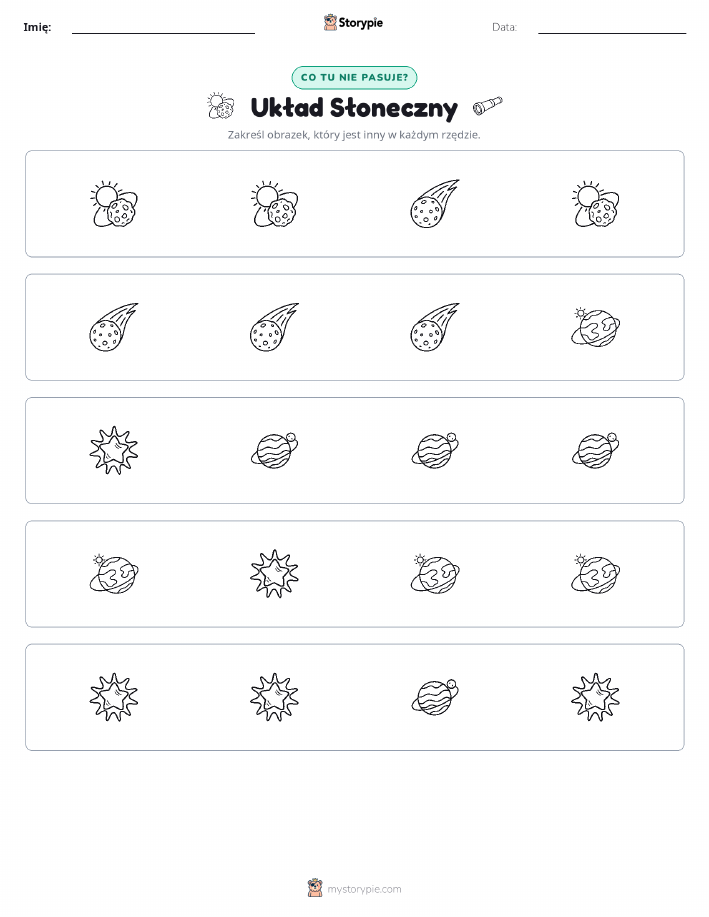 Imię:

Storypie

Data:

CO TU NIE PASUJE?

Układ Słoneczny

Zakreśl obrazek, który jest inny w każdym rzędzie.

mystorypie.com